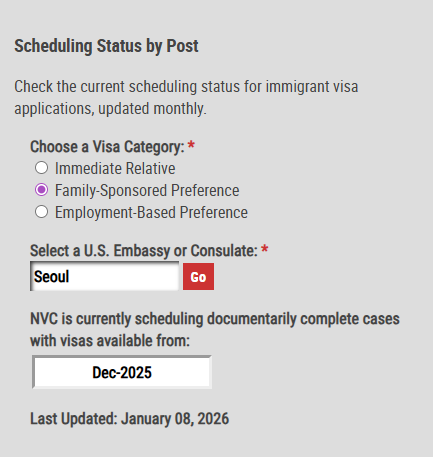 Scheduling Status by Post

Check the current scheduling status for immigrant visa applications, updated monthly.

Choose a Visa Category: *

Immediate Relative

Family-Sponsored Preference

Employment-Based Preference

Select a U.S. Embassy or Consulate: *

Seoul

Go

NVC is currently scheduling documentarily complete cases with visas available from:

Dec-2025

Last Updated: January 08, 2026